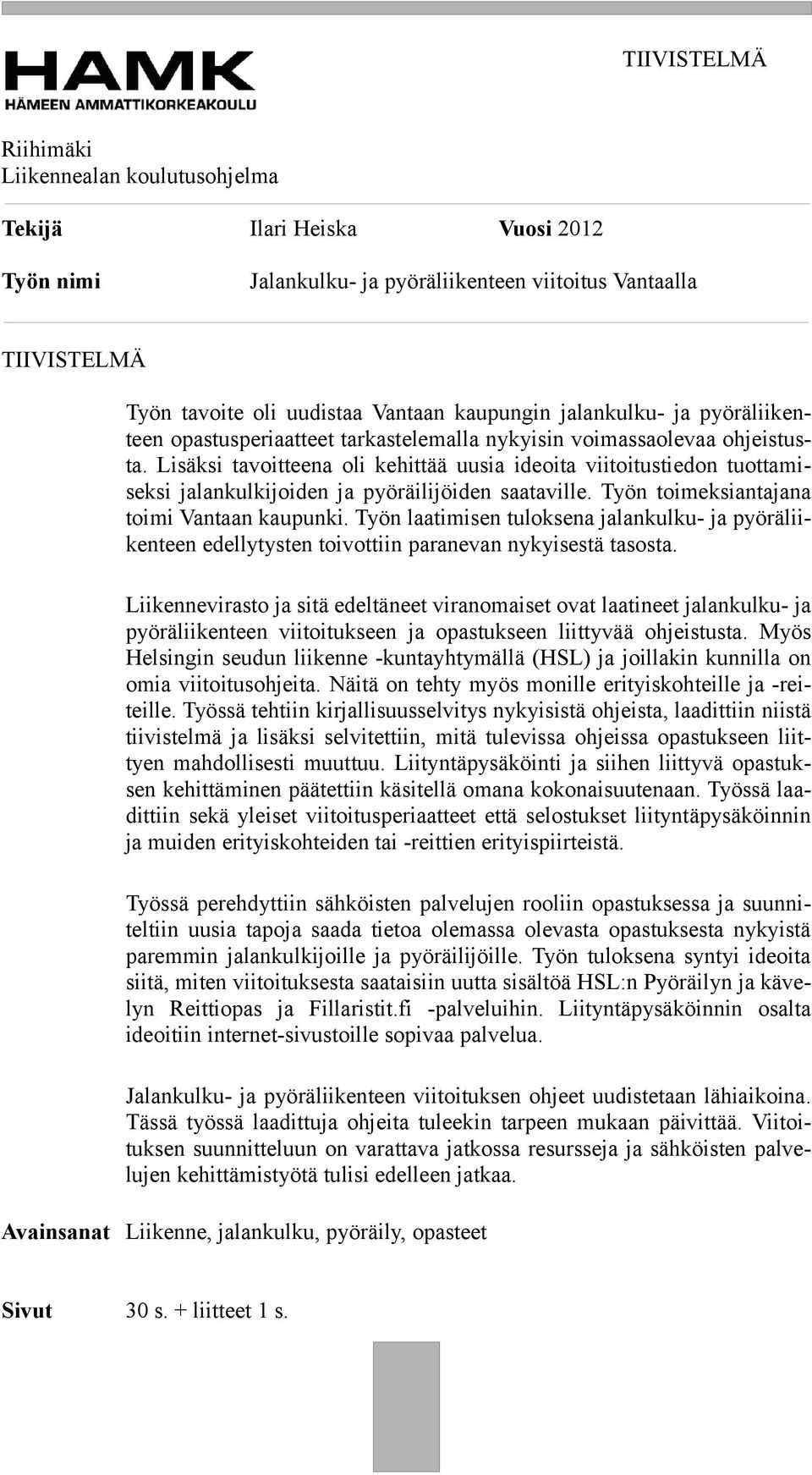 HAMK
HÄMEEN AMMATTIKORKEAKOULU

TIIVISTELMÄ

Riihimäki
Liikennealan koulutusohjelma

Tekijä Ilari Heiska Vuosi 2012

Työn nimi Jalankulku- ja pyöräliikenteen viitoitus Vantaalla

TIIVISTELMÄ

Työn tavoite oli uudistaa Vantaan kaupungin jalankulku- ja pyöräliikenteen opastusperiaatteet tarkastelemalla nykyisin voimassaolevaa ohjeistusta. Lisäksi tavoitteena oli kehittää uusia ideoita viitoitustiedon tuottamiseksi jalankulkijoiden ja pyöräilijöiden saataville. Työn toimeksiantajana toimi Vantaan kaupunki. Työn laatimisen tuloksena jalankulku- ja pyöräliikenteen edellytysten toivottiin paranevan nykyisestä tasosta.

Liikennevirasto ja sitä edeltäneet viranomaiset ovat laatineet jalankulku- ja pyöräliikenteen viitoitukseen ja opastukseen liittyvää ohjeistusta. Myös Helsingin seudun liikenne -kuntayhtymällä (HSL) ja joillakin kunnilla on omia viitoitusohjeita. Näitä on tehty myös monille erityiskohteille ja -reiteille. Työssä tehtiin kirjallisuusselvitys nykyisistä ohjeista, laadittiin niistä tiivistelmä ja lisäksi selvitettiin, mitä tulevissa ohjeissa opastukseen liittyen mahdollisesti muuttuu. Liityntäpysäköinti ja siihen liittyvä opastuksen kehittäminen päätettiin käsitellä omana kokonaisuutenaan. Työssä laadittiin sekä yleiset viitoitusperiaatteet että selostukset liityntäpysäköinnin ja muiden erityiskohteiden tai -reittien erityispiirteistä.

Työssä perehdyttiin sähköisten palvelujen rooliin opastuksessa ja suunniteltiin uusia tapoja saada tietoa olemassa olevasta opastuksesta nykyistä paremmin jalankulkijoille ja pyöräilijöille. Työn tuloksena syntyi ideoita siitä, miten viitoituksesta saataisiin uutta sisältöä HSL:n Pyöräilyn ja kävelyn Reittiopas ja Fillaristit.fi -palveluihin. Liityntäpysäköinnin osalta ideoitiin internet-sivustoille sopivaa palvelua.

Jalankulku- ja pyöräliikenteen viitoituksen ohjeet uudistetaan lähiaikoina. Tässä työssä laadittuja ohjeita tuleekin tarpeen mukaan päivittää. Viitoituksen suunnitteluun on varattava jatkossa resursseja ja sähköisten palvelujen kehittämistyötä tulisi edelleen jatkaa.

Avainsanat Liikenne, jalankulku, pyöräily, opasteet

Sivut 30 s. + liitteet 1 s.